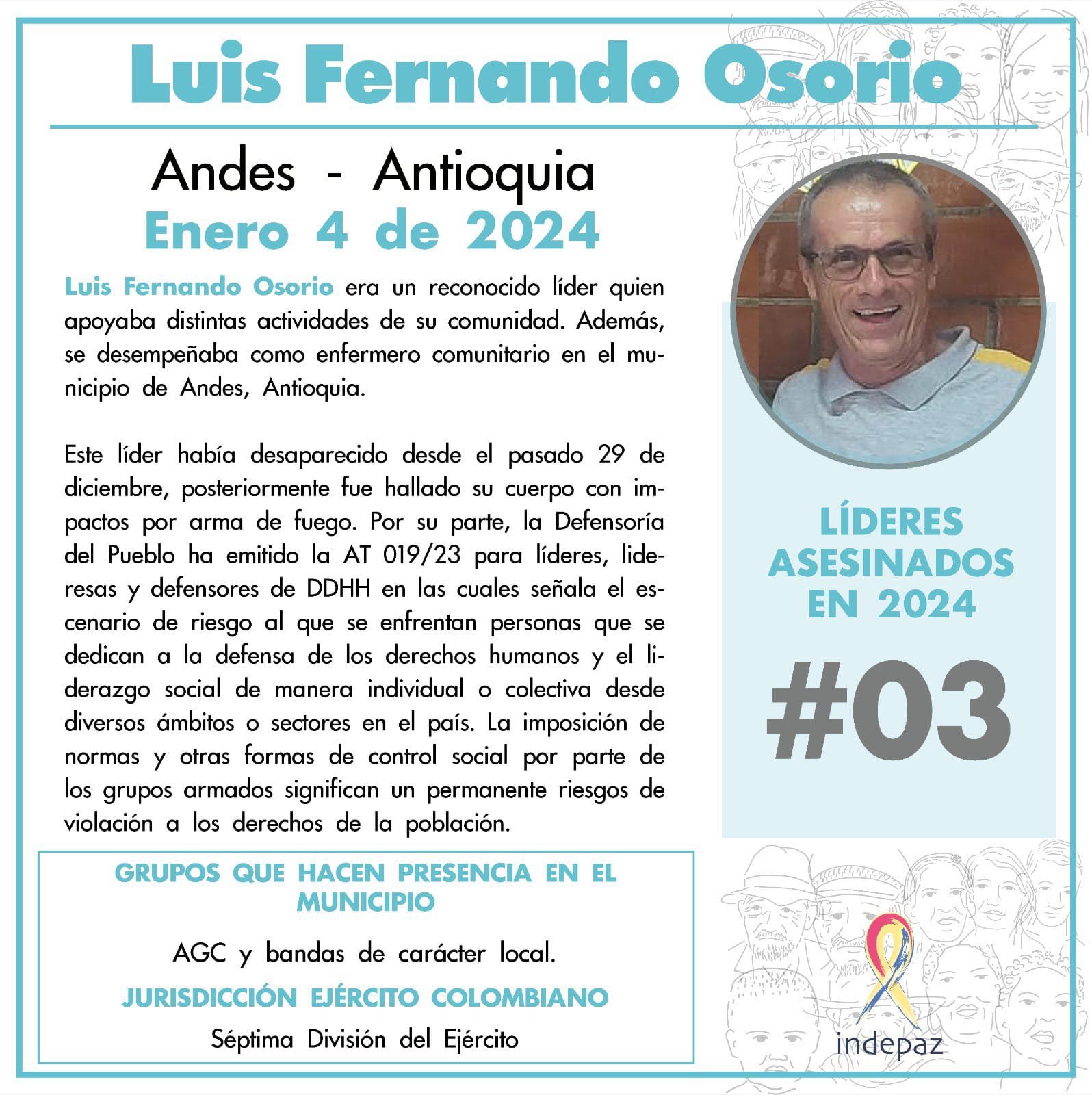 Luis Fernando Osorio

Andes - Antioquia

Enero 4 de 2024

Luis Fernando Osorio era un reconocido líder quien apoyaba distintas actividades de su comunidad. Además, se desempeñaba como enfermero comunitario en el municipio de Andes, Antioquia.

Este líder había desaparecido desde el pasado 29 de diciembre, posteriormente fue hallado su cuerpo con impactos por arma de fuego. Por su parte, la Defensoría del Pueblo ha emitido la AT 019/23 para líderes, lideresas y defensores de DDHH en las cuales señala el escenario de riesgo al que se enfrentan personas que se dedican a la defensa de los derechos humanos y el liderazgo social de manera individual o colectiva desde diversos ámbitos o sectores en el país. La imposición de normas y otras formas de control social por parte de los grupos armados significan un permanente riesgos de violación a los derechos de la población.

GRUPOS QUE HACEN PRESENCIA EN EL MUNICIPIO

AGC y bandas de carácter local.

JURISDICCIÓN EJÉRCITO COLOMBIANO

Séptima División del Ejército

LÍDERES ASESINADOS EN 2024

#03

indepaz